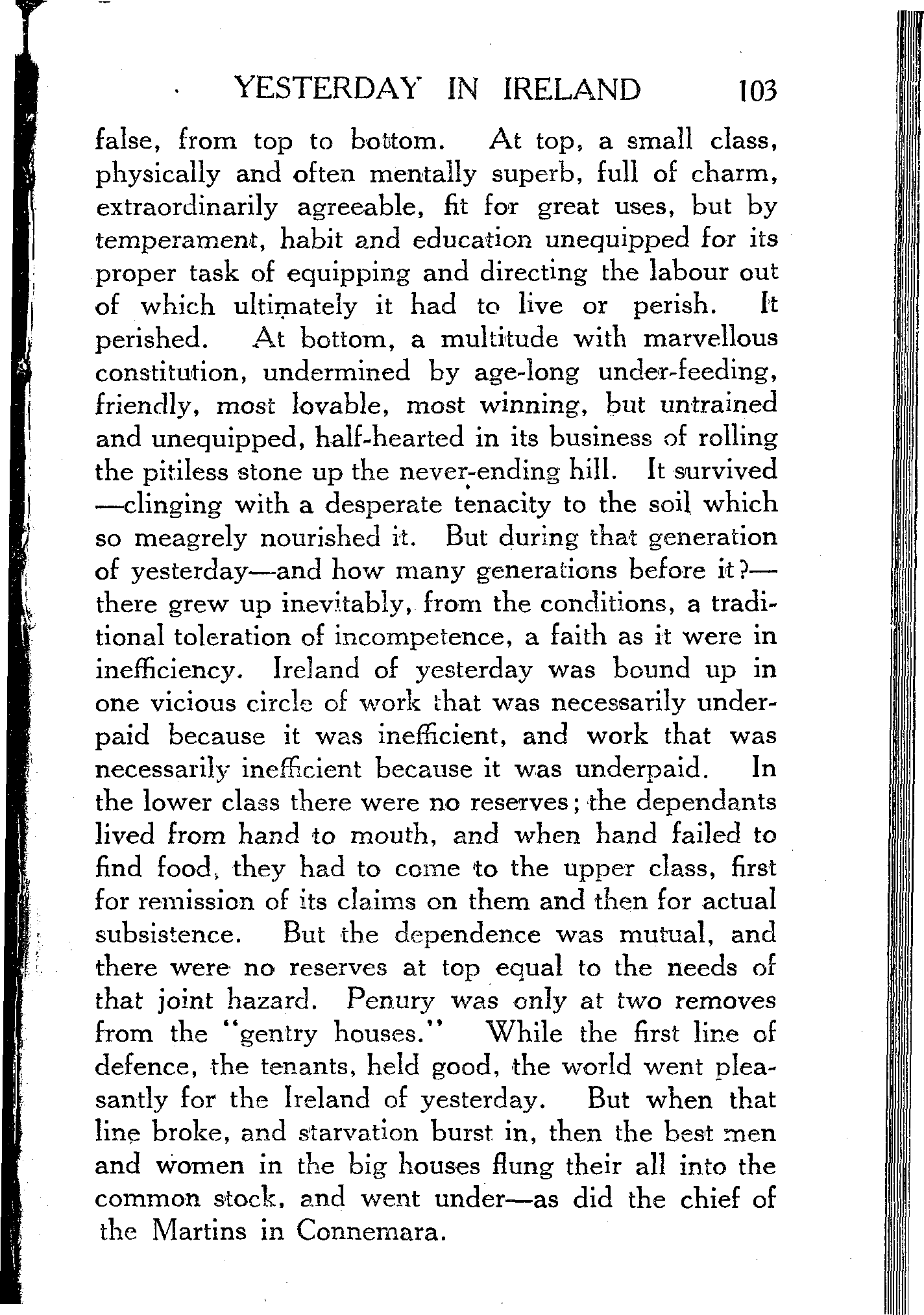 YESTERDAY IN IRELAND 103

false, from top to bottom. At top, a small class, physically and often mentally superb, full of charm, extraordinarily agreeable, fit for great uses, but by temperament, habit and education unequipped for its proper task of equipping and directing the labour out of which ultimately it had to live or perish. It perished. At bottom, a multitude with marvellous constitution, undermined by age-long under-feeding, friendly, most lovable, most winning, but untrained and unequipped, half-hearted in its business of rolling the pitiless stone up the never-ending hill. It survived—clinging with a desperate tenacity to the soil which so meagrely nourished it. But during that generation of yesterday—and how many generations before it?—there grew up inevitably, from the conditions, a traditional toleration of incompetence, a faith as it were in inefficiency. Ireland of yesterday was bound up in one vicious circle of work that was necessarily underpaid because it was inefficient, and work that was necessarily inefficient because it was underpaid. In the lower class there were no reserves; the dependants lived from hand to mouth, and when hand failed to find food, they had to come to the upper class, first for remission of its claims on them and then for actual subsistence. But the dependence was mutual, and there were no reserves at top equal to the needs of that joint hazard. Penury was only at two removes from the "gentry houses." While the first line of defence, the tenants, held good, the world went pleasantly for the Ireland of yesterday. But when that line broke, and starvation burst in, then the best men and women in the big houses flung their all into the common stock, and went under—as did the chief of the Martins in Connemara.